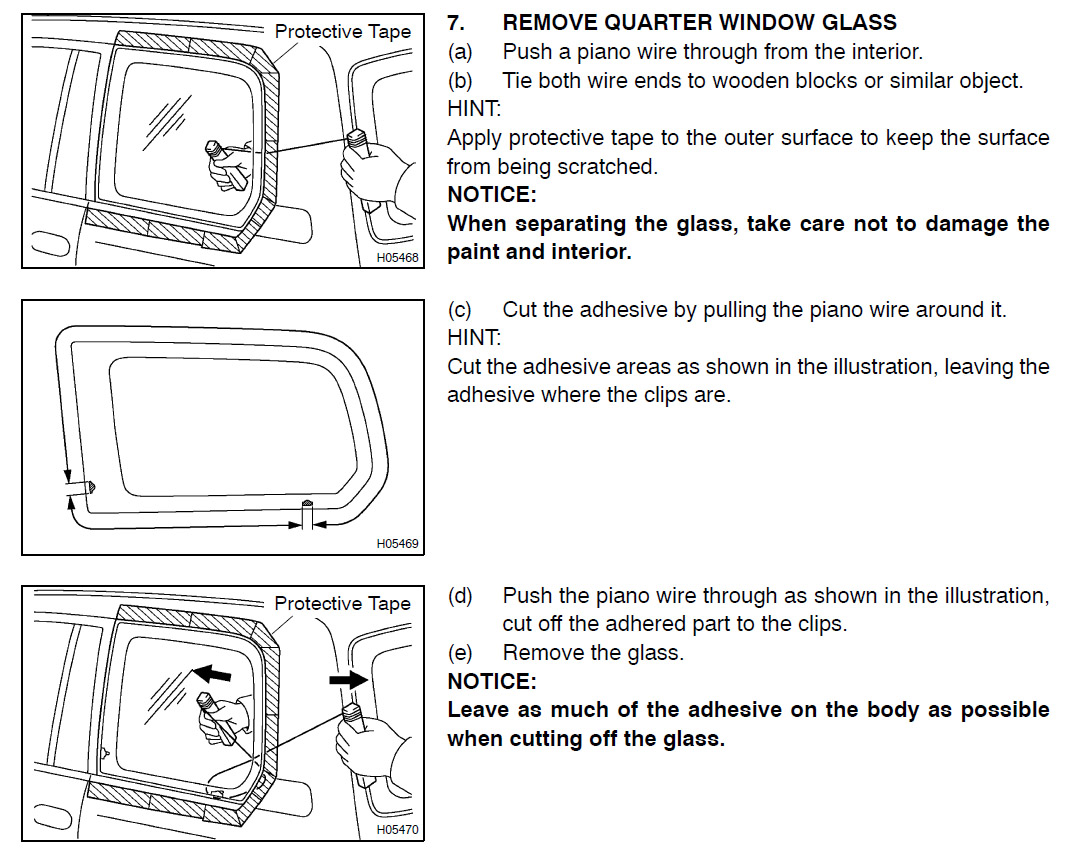 Protective Tape

H05468

7. REMOVE QUARTER WINDOW GLASS
(a) Push a piano wire through from the interior.
(b) Tie both wire ends to wooden blocks or similar object.
HINT:
Apply protective tape to the outer surface to keep the surface from being scratched.
NOTICE:
When separating the glass, take care not to damage the paint and interior.

H05469

(c) Cut the adhesive by pulling the piano wire around it.
HINT:
Cut the adhesive areas as shown in the illustration, leaving the adhesive where the clips are.

Protective Tape

H05470

(d) Push the piano wire through as shown in the illustration, cut off the adhered part to the clips.
(e) Remove the glass.
NOTICE:
Leave as much of the adhesive on the body as possible when cutting off the glass.